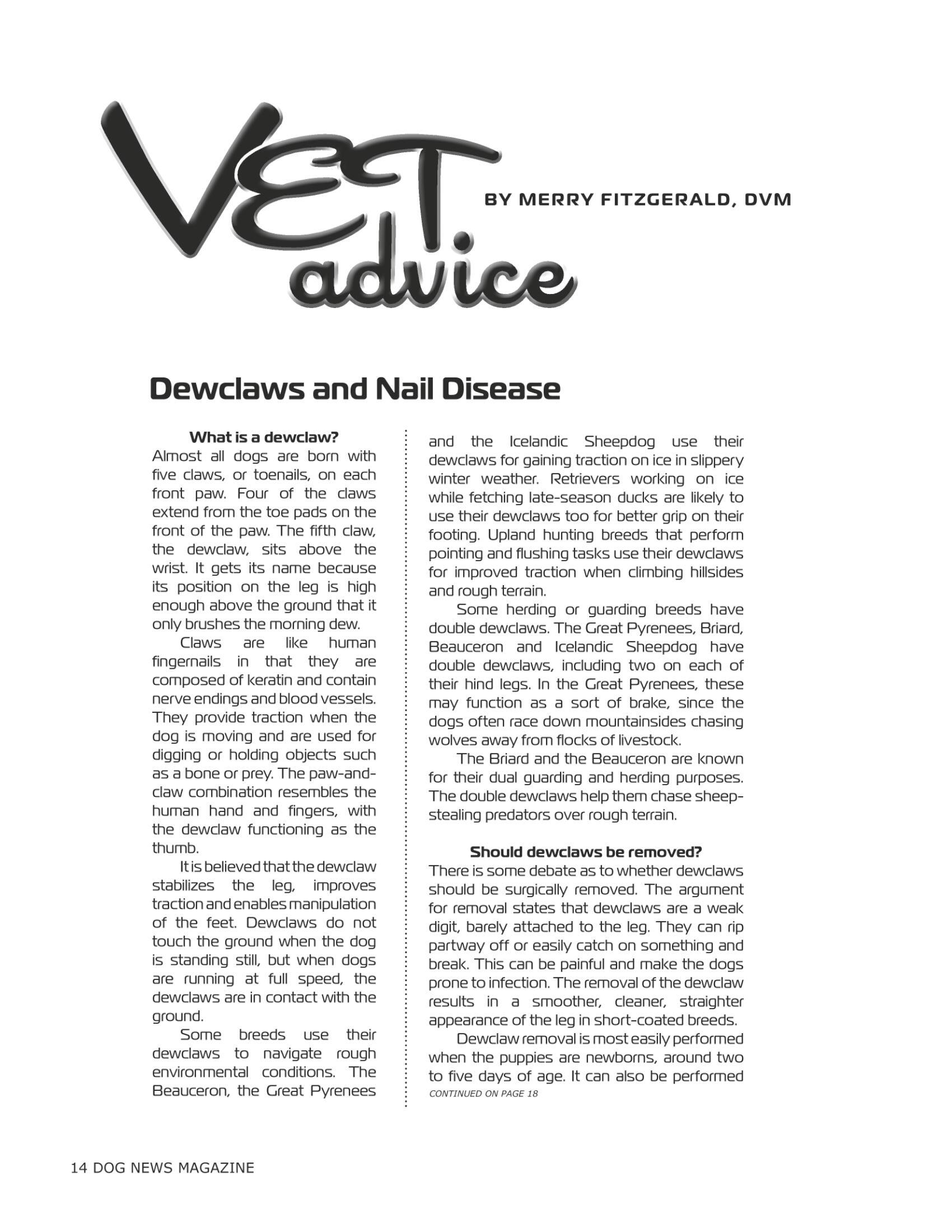 VET advice

BY MERRY FITZGERALD, DVM

Dewclaws and Nail Disease

What is a dewclaw?

Almost all dogs are born with five claws, or toenails, on each front paw. Four of the claws extend from the toe pads on the front of the paw. The fifth claw, the dewclaw, sits above the wrist. It gets its name because its position on the leg is high enough above the ground that it only brushes the morning dew.

Claws are like human fingernails in that they are composed of keratin and contain nerve endings and blood vessels. They provide traction when the dog is moving and are used for digging or holding objects such as a bone or prey. The paw-and-claw combination resembles the human hand and fingers, with the dewclaw functioning as the thumb.

It is believed that the dewclaw stabilizes the leg, improves traction and enables manipulation of the feet. Dewclaws do not touch the ground when the dog is standing still, but when dogs are running at full speed, the dewclaws are in contact with the ground.

Some breeds use their dewclaws to navigate rough environmental conditions. The Beauceron, the Great Pyrenees and the Icelandic Sheepdog use their dewclaws for gaining traction on ice in slippery winter weather. Retrievers working on ice while fetching late-season ducks are likely to use their dewclaws too for better grip on their footing. Upland hunting breeds that perform pointing and flushing tasks use their dewclaws for improved traction when climbing hillsides and rough terrain.

Some herding or guarding breeds have double dewclaws. The Great Pyrenees, Briard, Beauceron and Icelandic Sheepdog have double dewclaws, including two on each of their hind legs. In the Great Pyrenees, these may function as a sort of brake, since the dogs often race down mountainsides chasing wolves away from flocks of livestock.

The Briard and the Beauceron are known for their dual guarding and herding purposes. The double dewclaws help them chase sheep-stealing predators over rough terrain.

Should dewclaws be removed?

There is some debate as to whether dewclaws should be surgically removed. The argument for removal states that dewclaws are a weak digit, barely attached to the leg. They can rip partway off or easily catch on something and break. This can be painful and make the dogs prone to infection. The removal of the dewclaw results in a smoother, cleaner, straighter appearance of the leg in short-coated breeds.

Dewclaw removal is most easily performed when the puppies are newborns, around two to five days of age. It can also be performed

CONTINUED ON PAGE 18

14 DOG NEWS MAGAZINE